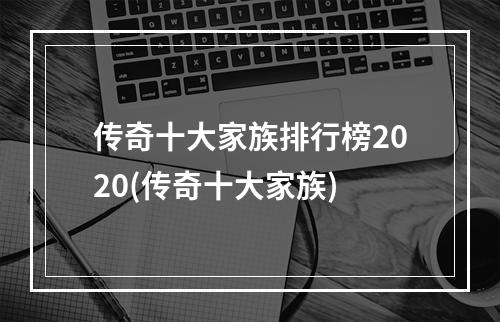 传奇十大家族排行榜2020(传奇十大家族)